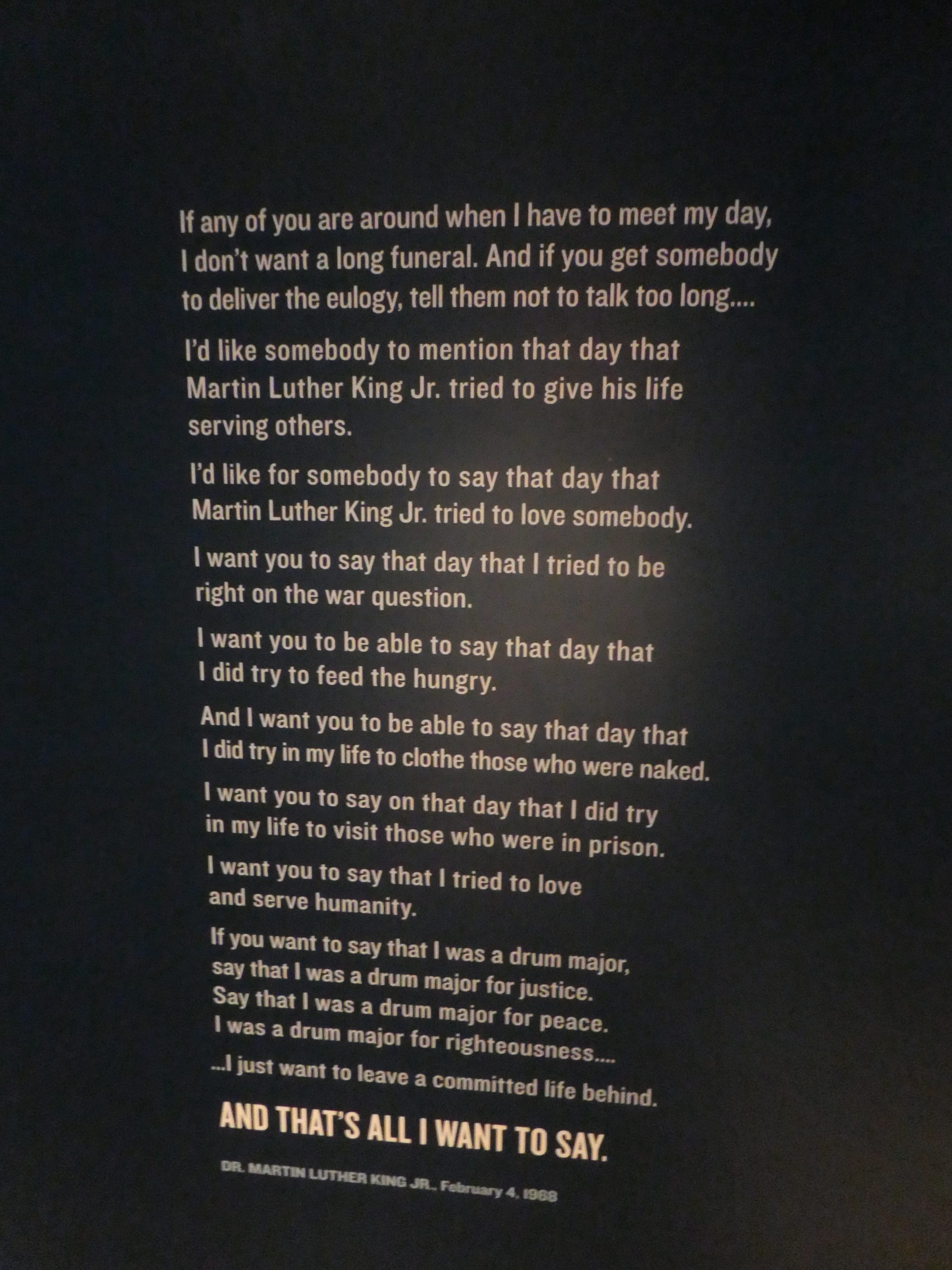 If any of you are around when I have to meet my day, I don't want a long funeral. And if you get somebody to deliver the eulogy, tell them not to talk too long....

I'd like somebody to mention that day that Martin Luther King Jr. tried to give his life serving others.

I'd like for somebody to say that day that Martin Luther King Jr. tried to love somebody.

I want you to say that day that I tried to be right on the war question.

I want you to be able to say that day that I did try to feed the hungry.

And I want you to be able to say that day that I did try in my life to clothe those who were naked.

I want you to say on that day that I did try in my life to visit those who were in prison.

I want you to say that I tried to love and serve humanity.

If you want to say that I was a drum major,
say that I was a drum major for justice.
Say that I was a drum major for peace.
I was a drum major for righteousness....
...I just want to leave a committed life behind.

AND THAT'S ALL I WANT TO SAY.

DR. MARTIN LUTHER KING JR., February 4, 1968